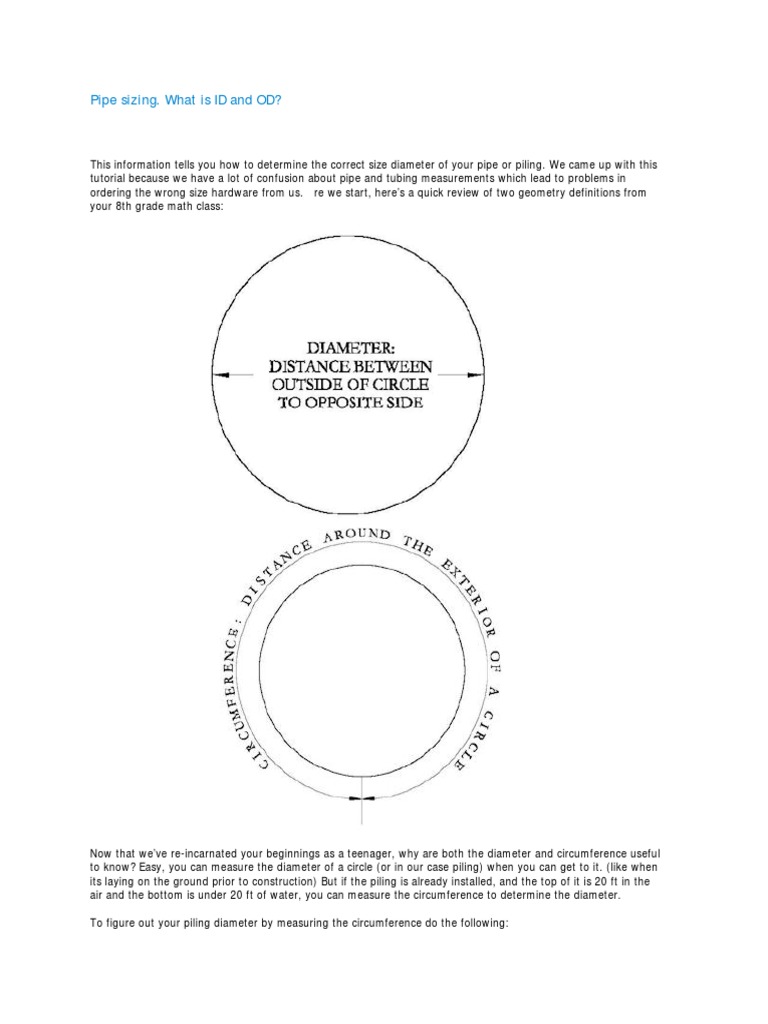 Pipe sizing. What is ID and OD?

This information tells you how to determine the correct size diameter of your pipe or piling. We came up with this tutorial because we have a lot of confusion about pipe and tubing measurements which lead to problems in ordering the wrong size hardware from us.  re we start, here's a quick review of two geometry definitions from your 8th grade math class:

DIAMETER:
DISTANCE BETWEEN
OUTSIDE OF CIRCLE
TO OPPOSITE SIDE

CIRCUMFERENCE: DISTANCE AROUND THE EXTERIOR OF A CIRCLE

Now that we've re-incarnated your beginnings as a teenager, why are both the diameter and circumference useful to know? Easy, you can measure the diameter of a circle (or in our case piling) when you can get to it. (like when its laying on the ground prior to construction) But if the piling is already installed, and the top of it is 20 ft in the air and the bottom is under 20 ft of water, you can measure the circumference to determine the diameter.

To figure out your piling diameter by measuring the circumference do the following: